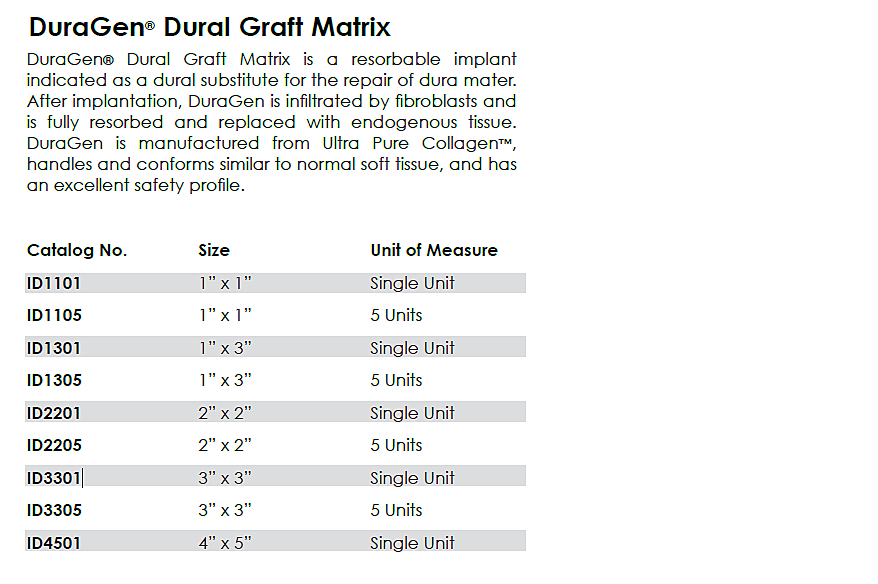 DuraGen® Dural Graft Matrix

DuraGen® Dural Graft Matrix is a resorbable implant indicated as a dural substitute for the repair of dura mater. After implantation, DuraGen is infiltrated by fibroblasts and is fully resorbed and replaced with endogenous tissue. DuraGen is manufactured from Ultra Pure Collagen™, handles and conforms similar to normal soft tissue, and has an excellent safety profile.

| Catalog No. | Size | Unit of Measure |
|---|---|---|
| ID1101 | 1" x 1" | Single Unit |
| ID1105 | 1" x 1" | 5 Units |
| ID1301 | 1" x 3" | Single Unit |
| ID1305 | 1" x 3" | 5 Units |
| ID2201 | 2" x 2" | Single Unit |
| ID2205 | 2" x 2" | 5 Units |
| ID3301 | 3" x 3" | Single Unit |
| ID3305 | 3" x 3" | 5 Units |
| ID4501 | 4" x 5" | Single Unit |